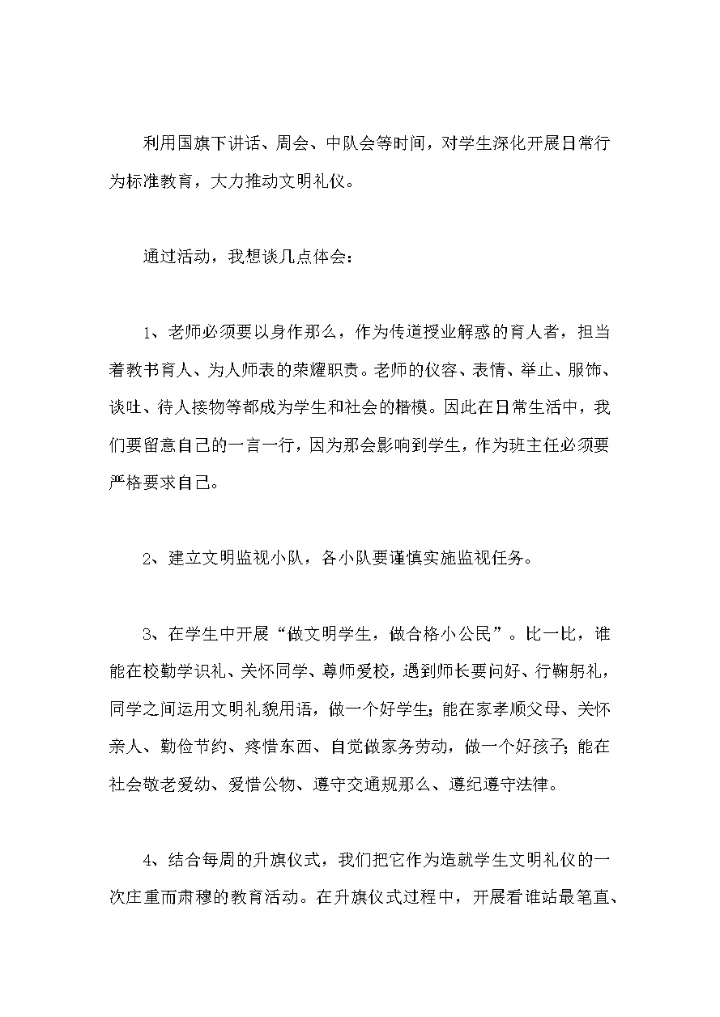 利用国旗下讲话、周会、中队会等时间，对学生深化开展日常行为标准教育，大力推动文明礼仪。

通过活动，我想谈几点体会：

1、老师必须要以身作那么，作为传道授业解惑的育人者，担当着教书育人、为人师表的荣耀职责。老师的仪容、表情、举止、服饰、谈吐、待人接物等都成为学生和社会的楷模。因此在日常生活中，我们要留意自己的一言一行，因为那会影响到学生，作为班主任必须要严格要求自己。

2、建立文明监视小队，各小队要谨慎实施监视任务。

3、在学生中开展“做文明学生，做合格小公民”。比一比，谁能在校勤学识礼、关怀同学、尊师爱校，遇到师长要问好、行鞠躬礼，同学之间运用文明礼貌用语，做一个好学生；能在家孝顺父母、关怀亲人、勤俭节约、疼惜东西、自觉做家务劳动，做一个好孩子；能在社会敬老爱幼、爱惜公物、遵守交通规那么、遵纪遵守法律。

4、结合每周的升旗仪式，我们把它作为造就学生文明礼仪的一次庄重而肃穆的教育活动。在升旗仪式过程中，开展看谁站最笔直、